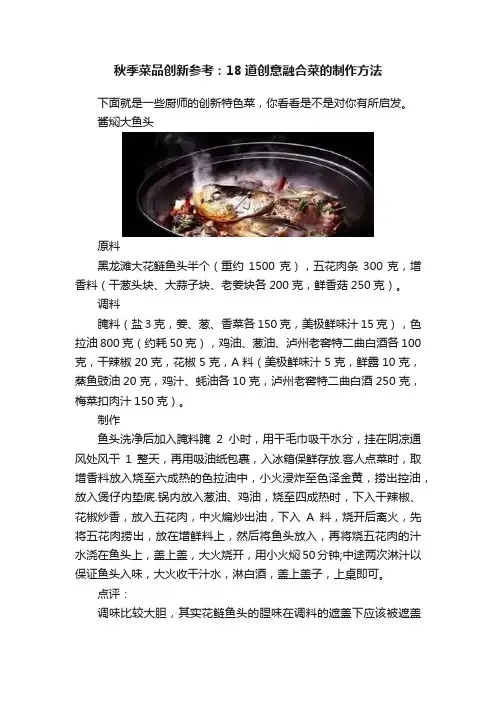 秋季菜品创新参考：18 道创意融合菜的制作方法

下面就是一些厨师的创新特色菜，你看看是不是对你有所启发。
酱焖大鱼头

原料

黑龙滩大花鲢鱼头半个（重约 1500 克），五花肉条 300 克，增香料（干葱头块、大蒜子块、老姜块各 200 克，鲜香菇 250 克）。

调料

腌料（盐 3 克，姜、葱、香菜各 150 克，美极鲜味汁 15 克），色拉油 800 克（约耗 50 克），鸡油、葱油、泸州老窖特二曲白酒各 100 克，干辣椒 20 克，花椒 5 克，A 料（美极鲜味汁 5 克，鲜露 10 克，蒸鱼豉油 20 克，鸡汁、蚝油各 10 克，泸州老窖特二曲白酒 250 克，梅菜扣肉汁 150 克）。

制作

鱼头洗净后加入腌料腌 2 小时，用干毛巾吸干水分，挂在阴凉通风处风干 1 整天，再用吸油纸包裹，入冰箱保鲜存放.客人点菜时，取增香料放入烧至六成热的色拉油中，小火浸炸至色泽金黄，捞出控油，放入煲仔内垫底.锅内放入葱油、鸡油，烧至四成热时，下入干辣椒、花椒炒香，放入五花肉，中火煸炒出油，下入 A 料，烧开后离火，先将五花肉捞出，放在增鲜料上，然后将鱼头放入，再将烧五花肉的汁水浇在鱼头上，盖上盖，大火烧开，用小火焖 50 分钟;中途两次淋汁以保证鱼头入味，大火收干汁水，淋白酒，盖上盖子，上桌即可。

点评：

调味比较大胆，其实花鲢鱼头的腥味在调料的遮盖下应该被遮盖